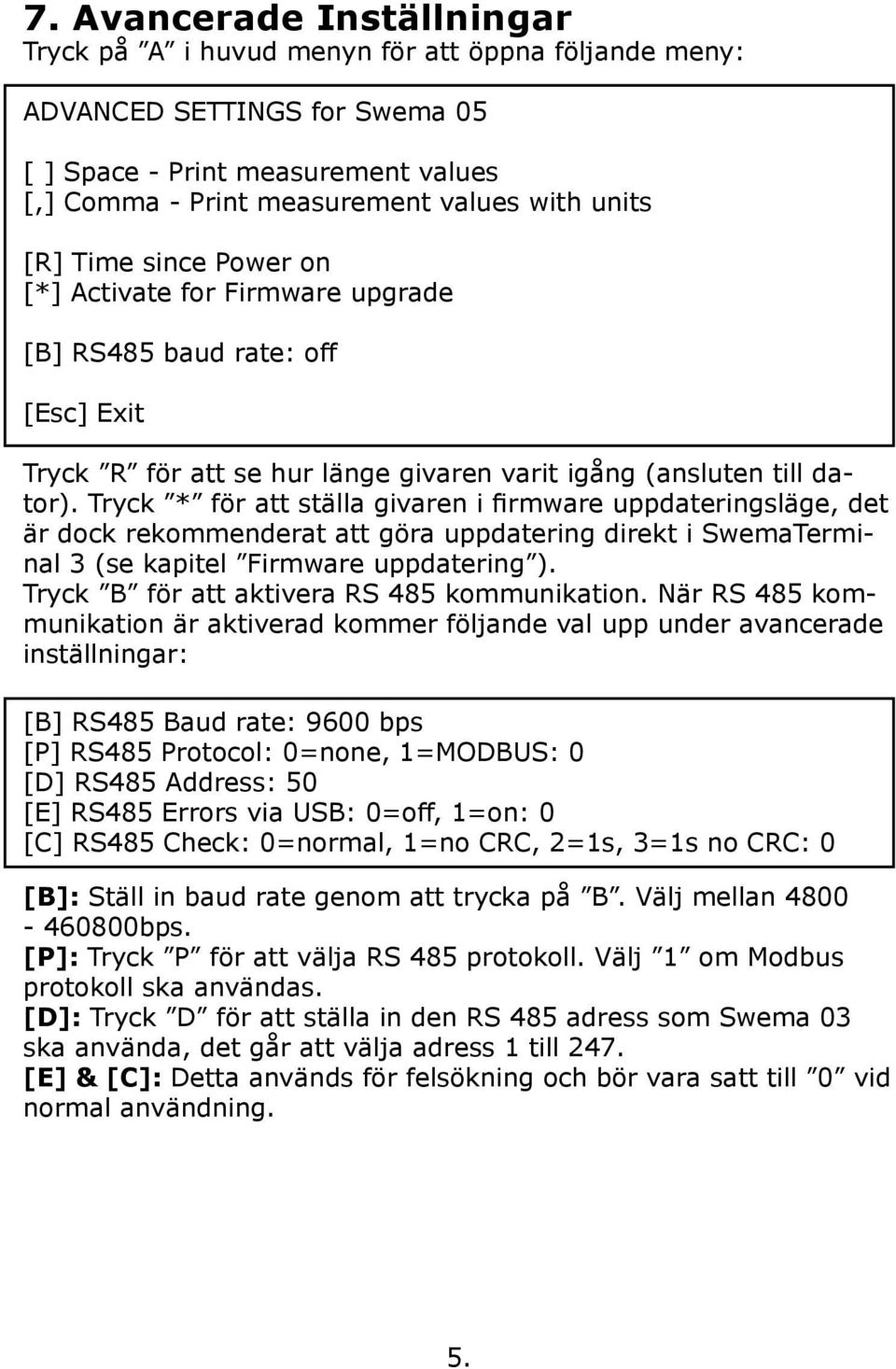 7. Avancerade Inställningar
Tryck på ”A” i huvud menyn för att öppna följande meny:

ADVANCED SETTINGS for Swema 05

[ ] Space - Print measurement values
[,] Comma - Print measurement values with units

[R] Time since Power on
[*] Activate for Firmware upgrade

[B] RS485 baud rate: off

[Esc] Exit

Tryck ”R” för att se hur länge givaren varit igång (ansluten till dator). Tryck ”*” för att ställa givaren i firmware uppdateringsläge, det är dock rekommenderat att göra uppdatering direkt i SwemaTerminal 3 (se kapitel ”Firmware uppdatering”).
Tryck ”B” för att aktivera RS 485 kommunikation. När RS 485 kommunikation är aktiverad kommer följande val upp under avancerade inställningar:

[B] RS485 Baud rate: 9600 bps
[P] RS485 Protocol: 0=none, 1=MODBUS: 0
[D] RS485 Address: 50
[E] RS485 Errors via USB: 0=off, 1=on: 0
[C] RS485 Check: 0=normal, 1=no CRC, 2=1s, 3=1s no CRC: 0

[B]: Ställ in baud rate genom att trycka på ”B”. Välj mellan 4800 - 460800bps.
[P]: Tryck ”P” för att välja RS 485 protokoll. Välj ”1” om Modbus protokoll ska användas.
[D]: Tryck ”D” för att ställa in den RS 485 adress som Swema 03 ska använda, det går att välja adress 1 till 247.
[E] & [C]: Detta används för felsökning och bör vara satt till ”0” vid normal användning.

5.